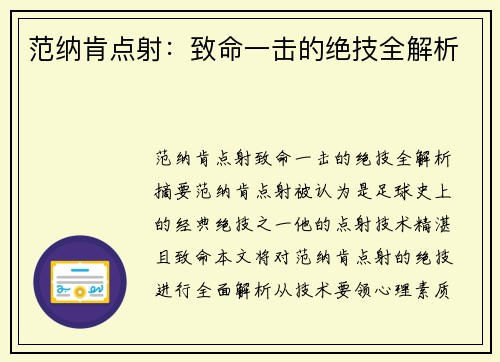 范纳肯点射：致命一击的绝技全解析

范纳肯点射致命一击的绝技全解析摘要范纳肯点射被认为是足球史上的经典绝技之一他的点射技术精湛且致命本文将对范纳肯点射的绝技进行全面解析从技术要领心理素质